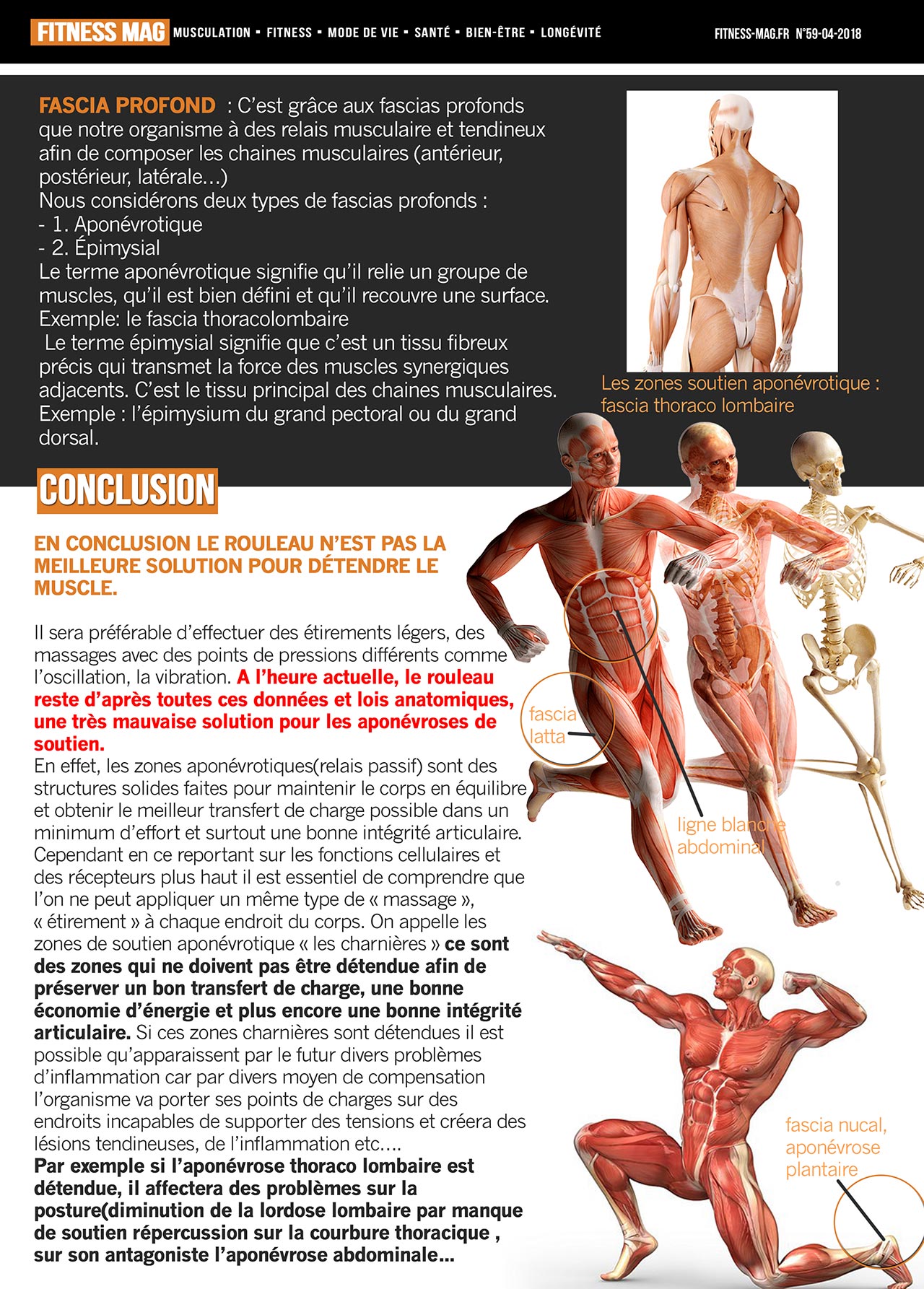 FITNESS MAG MUSCULATION ▪ FITNESS ▪ MODE DE VIE ▪ SANTÉ ▪ BIEN-ÊTRE ▪ LONGÉVITÉ FITNESS-MAG.FR N°59-04-2018

FASCIA PROFOND : C'est grâce aux fascias profonds que notre organisme à des relais musculaire et tendineux afin de composer les chaines musculaires (antérieur, postérieur, latérale...)
Nous considérons deux types de fascias profonds :
- 1. Aponévrotique
- 2. Épimysial
Le terme aponévrotique signifie qu'il relie un groupe de muscles, qu'il est bien défini et qu'il recouvre une surface.
Exemple: le fascia thoracolombaire
Le terme épimysial signifie que c'est un tissu fibreux précis qui transmet la force des muscles synergiques adjacents. C'est le tissu principal des chaines musculaires.
Exemple : l'épimysium du grand pectoral ou du grand dorsal.

Les zones soutien aponévrotique : fascia thoraco lombaire

CONCLUSION

EN CONCLUSION LE ROULEAU N'EST PAS LA MEILLEURE SOLUTION POUR DÉTENDRE LE MUSCLE.

Il sera préférable d'effectuer des étirements légers, des massages avec des points de pressions différents comme l'oscillation, la vibration. A l'heure actuelle, le rouleau reste d'après toutes ces données et lois anatomiques, une très mauvaise solution pour les aponévroses de soutien.
En effet, les zones aponévrotiques(relais passif) sont des structures solides faites pour maintenir le corps en équilibre et obtenir le meilleur transfert de charge possible dans un minimum d'effort et surtout une bonne intégrité articulaire. Cependant en ce reportant sur les fonctions cellulaires et des récepteurs plus haut il est essentiel de comprendre que l'on ne peut appliquer un même type de « massage », « étirement » à chaque endroit du corps. On appelle les zones de soutien aponévrotique « les charnières » ce sont des zones qui ne doivent pas être détendue afin de préserver un bon transfert de charge, une bonne économie d'énergie et plus encore une bonne intégrité articulaire. Si ces zones charnières sont détendues il est possible qu'apparaissent par le futur divers problèmes d'inflammation car par divers moyen de compensation l'organisme va porter ses points de charges sur des endroits incapables de supporter des tensions et créera des lésions tendineuses, de l'inflammation etc....
Par exemple si l'aponévrose thoraco lombaire est détendue, il affectera des problèmes sur la posture(diminution de la lordose lombaire par manque de soutien répercussion sur la courbure thoracique , sur son antagoniste l'aponévrose abdominale...

fascia latta

ligne blanche abdominal

fascia nucal, aponévrose plantaire